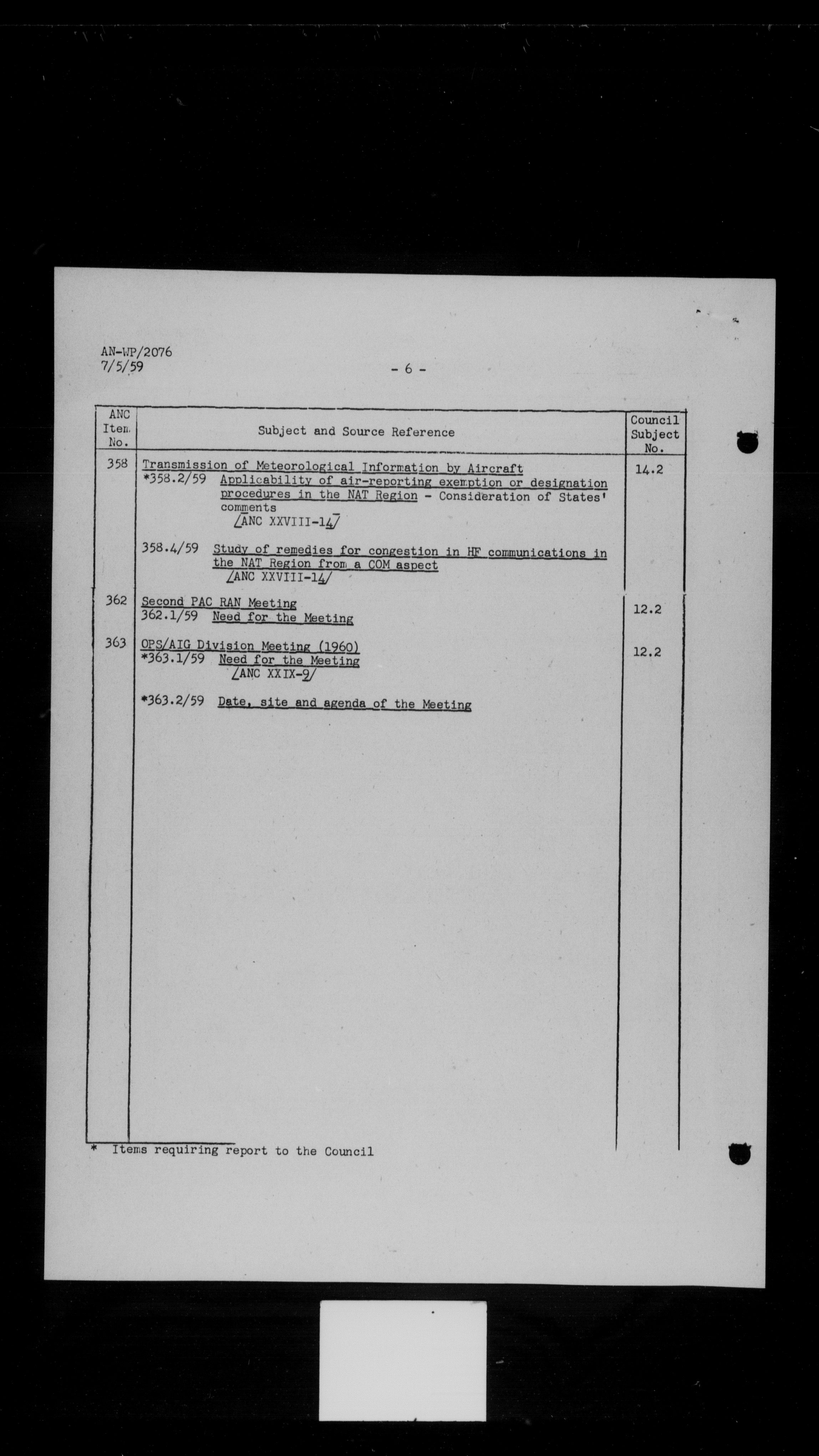 AN-WP/2076
7/5/59

- 6 -

| ANC Item No. | Subject and Source Reference | Council Subject No. |
|---|---|---|
| 358 | Transmission of Meteorological Information by Aircraft *358.2/59 Applicability of air-reporting exemption or designation procedures in the NAT Region - Consideration of States' comments /ANC XXVIII-14/ 358.4/59 Study of remedies for congestion in HF communications in the NAT Region from a COM aspect /ANC XXVIII-14/ | 14.2 |
| 362 | Second PAC RAN Meeting 362.1/59 Need for the Meeting | 12.2 |
| 363 | OPS/AIG Division Meeting (1960) *363.1/59 Need for the Meeting /ANC XXIX-9/ *363.2/59 Date, site and agenda of the Meeting | 12.2 |

* Items requiring report to the Council